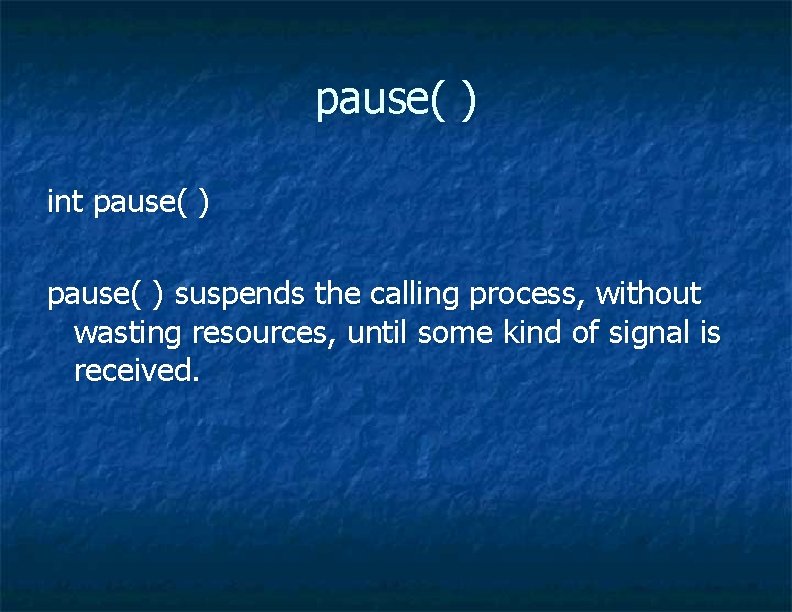 pause( )

int pause( )

pause( ) suspends the calling process, without wasting resources, until some kind of signal is received.